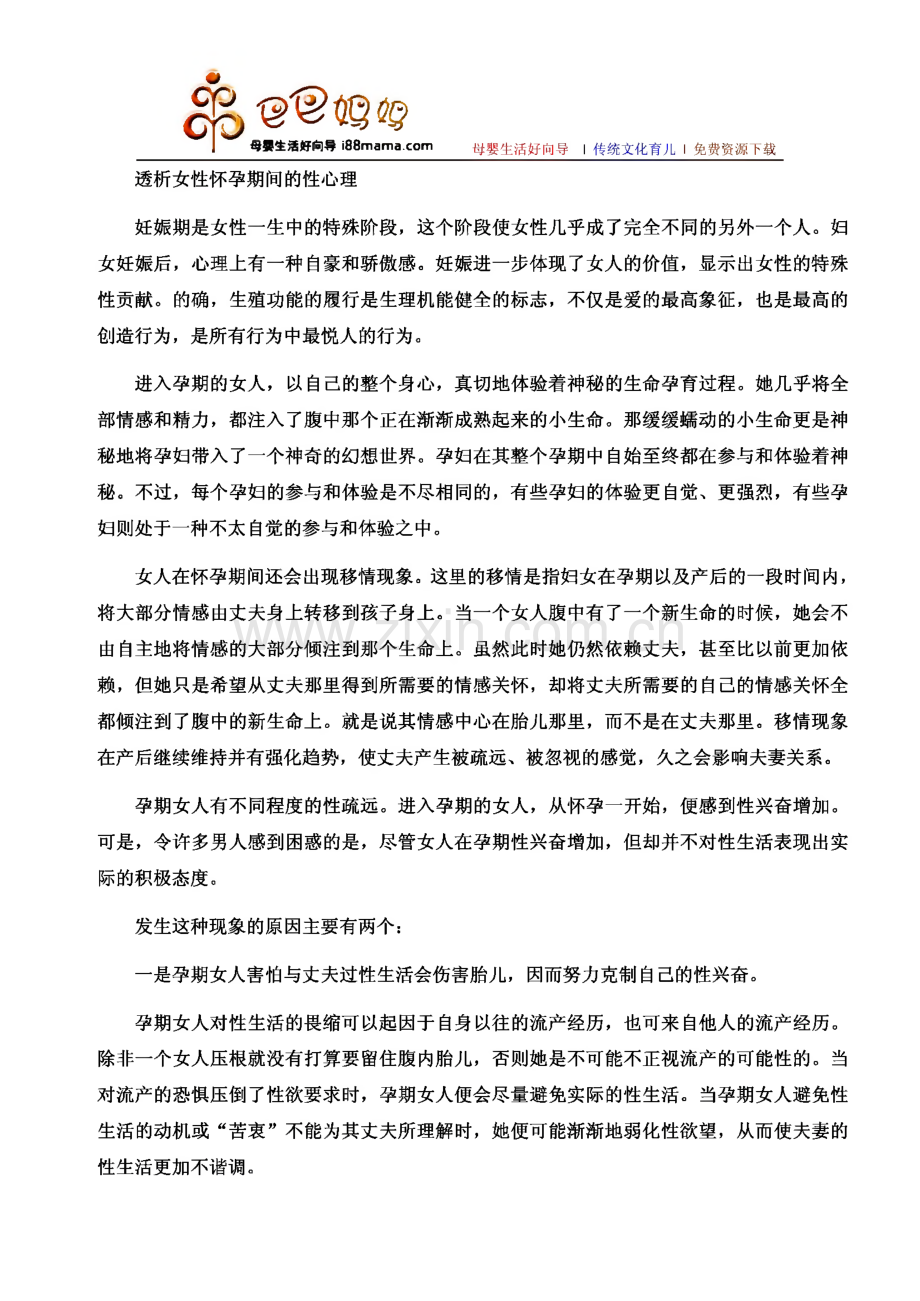 巴巴妈妈
母婴生活好向导 i88mama.com

母婴生活好向导 | 传统文化育儿 | 免费资源下载

透析女性怀孕期间的性心理

妊娠期是女性一生中的特殊阶段，这个阶段使女性几乎成了完全不同的另外一个人。妇女妊娠后，心理上有一种自豪和骄傲感。妊娠进一步体现了女人的价值，显示出女性的特殊性贡献。的确，生殖功能的履行是生理机能健全的标志，不仅是爱的最高象征，也是最高的创造行为，是所有行为中最悦人的行为。

进入孕期的女人，以自己的整个身心，真切地体验着神秘的生命孕育过程。她几乎将全部情感和精力，都注入了腹中那个正在渐渐成熟起来的小生命。那缓缓蠕动的小生命更是神秘地将孕妇带入了一个神奇的幻想世界。孕妇在其整个孕期中自始至终都在参与和体验着神秘。不过，每个孕妇的参与和体验是不尽相同的，有些孕妇的体验更自觉、更强烈，有些孕妇则处于一种不太自觉的参与和体验之中。

女人在怀孕期间还会出现移情现象。这里的移情是指妇女在孕期以及产后的一段时间内，将大部分情感由丈夫身上转移到孩子身上。当一个女人腹中有了一个新生命的时候，她会不由自主地将情感的大部分倾注到那个生命上。虽然此时她仍然依赖丈夫，甚至比以前更加依赖，但她只是希望从丈夫那里得到所需要的情感关怀，却将丈夫所需要的自己的情感关怀全都倾注到了腹中的新生命上。就是说其情感中心在胎儿那里，而不是在丈夫那里。移情现象在产后继续维持并有强化趋势，使丈夫产生被疏远、被忽视的感觉，久之会影响夫妻关系。

孕期女人有不同程度的性疏远。进入孕期的女人，从怀孕一开始，便感到性兴奋增加。可是，令许多男人感到困惑的是，尽管女人在孕期性兴奋增加，但却并不对性生活表现出实际的积极态度。

发生这种现象的原因主要有两个：

一是孕期女人害怕与丈夫过性生活会伤害胎儿，因而努力克制自己的性兴奋。

孕期女人对性生活的畏缩可以起因于自身以往的流产经历，也可来自他人的流产经历。除非一个女人压根就没有打算要留住腹内胎儿，否则她是不可能不正视流产的可能性的。当对流产的恐惧压倒了性欲要求时，孕期女人便会尽量避免实际的性生活。当孕期女人避免性生活的动机或“苦衷”不能为其丈夫所理解时，她便可能渐渐地弱化性欲望，从而使夫妻的性生活更加不谐调。

www.zixin.com.cn